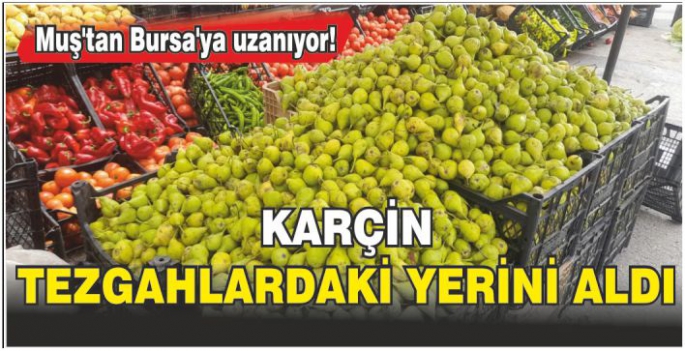 Muş'tan Bursa'ya uzanıyor!

KARÇİN

TEZGAHLARDAKİ YERİNİ ALDI